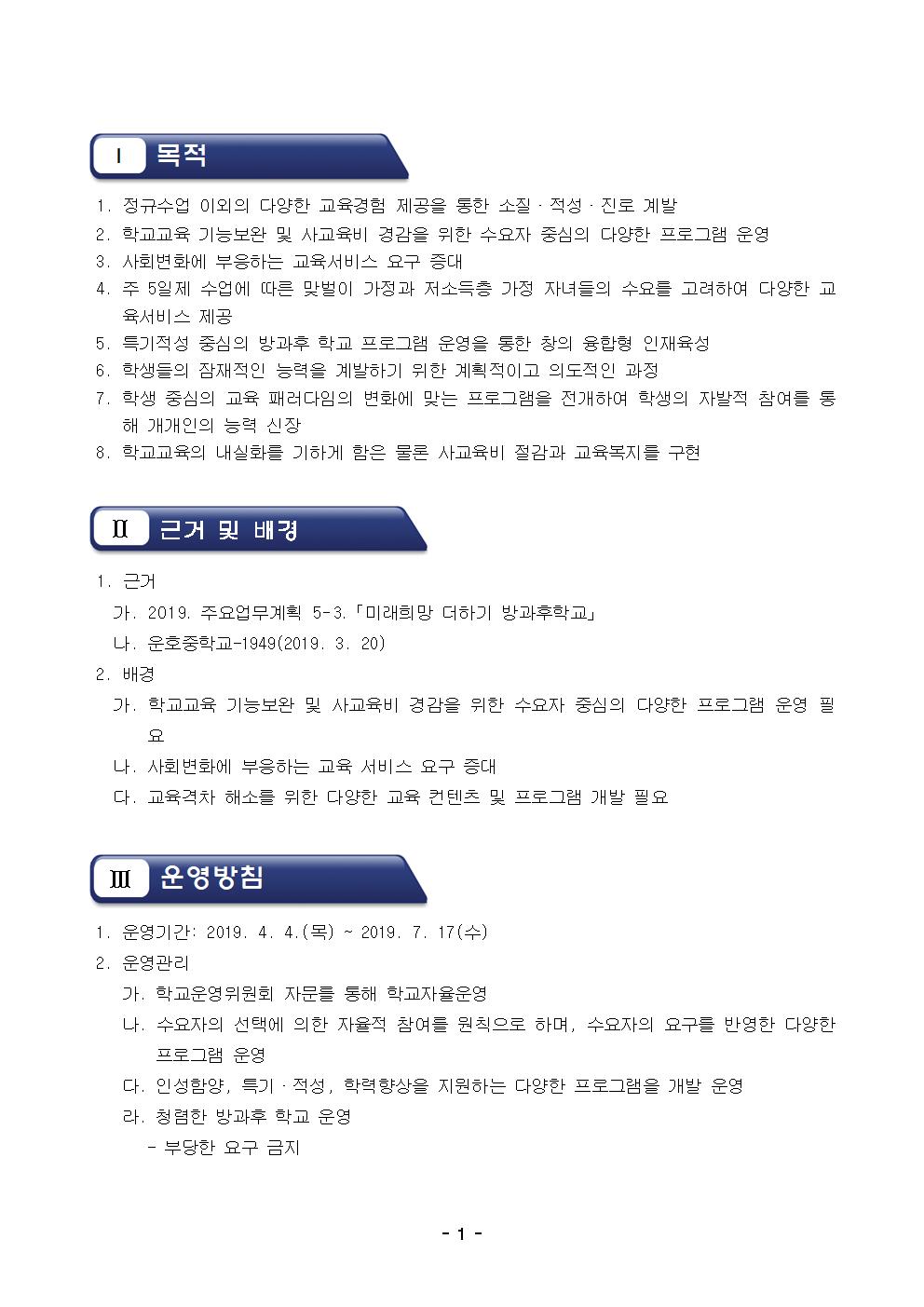 Ⅰ 목적

1. 정규수업 이외의 다양한 교육경험 제공을 통한 소질 · 적성 · 진로 계발
2. 학교교육 기능보완 및 사교육비 경감을 위한 수요자 중심의 다양한 프로그램 운영
3. 사회변화에 부응하는 교육서비스 요구 증대
4. 주 5일제 수업에 따른 맞벌이 가정과 저소득층 가정 자녀들의 수요를 고려하여 다양한 교육서비스 제공
5. 특기적성 중심의 방과후 학교 프로그램 운영을 통한 창의 융합형 인재육성
6. 학생들의 잠재적인 능력을 계발하기 위한 계획적이고 의도적인 과정
7. 학생 중심의 교육 패러다임의 변화에 맞는 프로그램을 전개하여 학생의 자발적 참여를 통해 개개인의 능력 신장
8. 학교교육의 내실화를 기하게 함은 물론 사교육비 절감과 교육복지를 구현

Ⅱ 근거 및 배경

1. 근거
가. 2019. 주요업무계획 5-3.「미래희망 더하기 방과후학교」
나. 운호중학교-1949(2019. 3. 20)
2. 배경
가. 학교교육 기능보완 및 사교육비 경감을 위한 수요자 중심의 다양한 프로그램 운영 필요
나. 사회변화에 부응하는 교육 서비스 요구 증대
다. 교육격차 해소를 위한 다양한 교육 컨텐츠 및 프로그램 개발 필요

Ⅲ 운영방침

1. 운영기간: 2019. 4. 4.(목) ~ 2019. 7. 17(수)
2. 운영관리
가. 학교운영위원회 자문를 통해 학교자율운영
나. 수요자의 선택에 의한 자율적 참여를 원칙으로 하며, 수요자의 요구를 반영한 다양한 프로그램 운영
다. 인성함양, 특기 · 적성, 학력향상을 지원하는 다양한 프로그램을 개발 운영
라. 청렴한 방과후 학교 운영
- 부당한 요구 금지

- 1 -